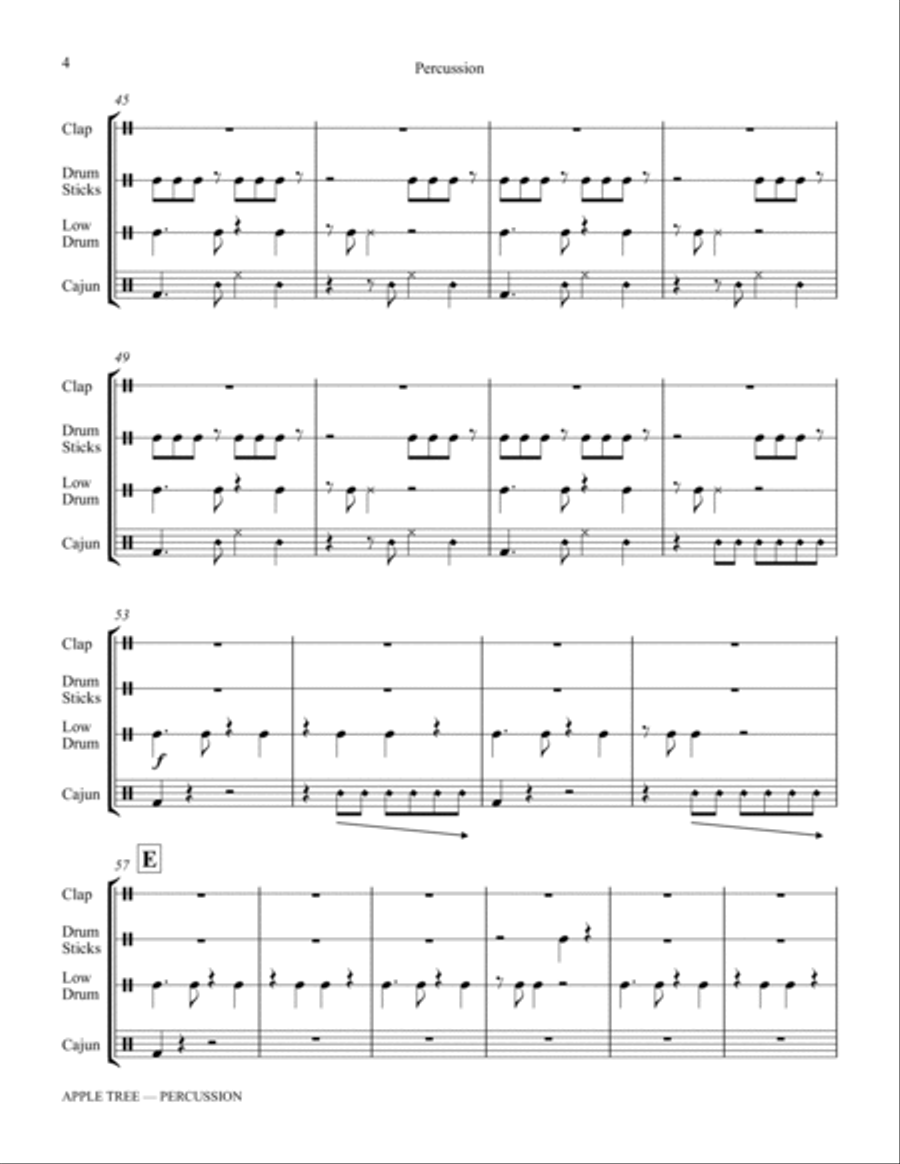 4

Percussion

45

Clap

Drum Sticks

Low Drum

Cajun

49

Clap

Drum Sticks

Low Drum

Cajun

53

Clap

Drum Sticks

Low Drum

$f$

Cajun

57 E

Clap

Drum Sticks

Low Drum

Cajun

APPLE TREE — PERCUSSION